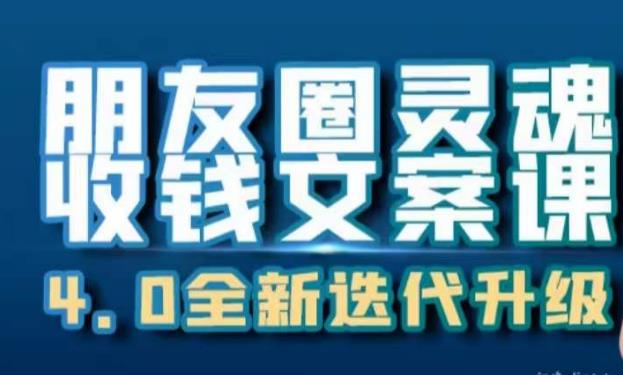 朋友圈灵魂
收钱文案课
4.0全新迭代升级